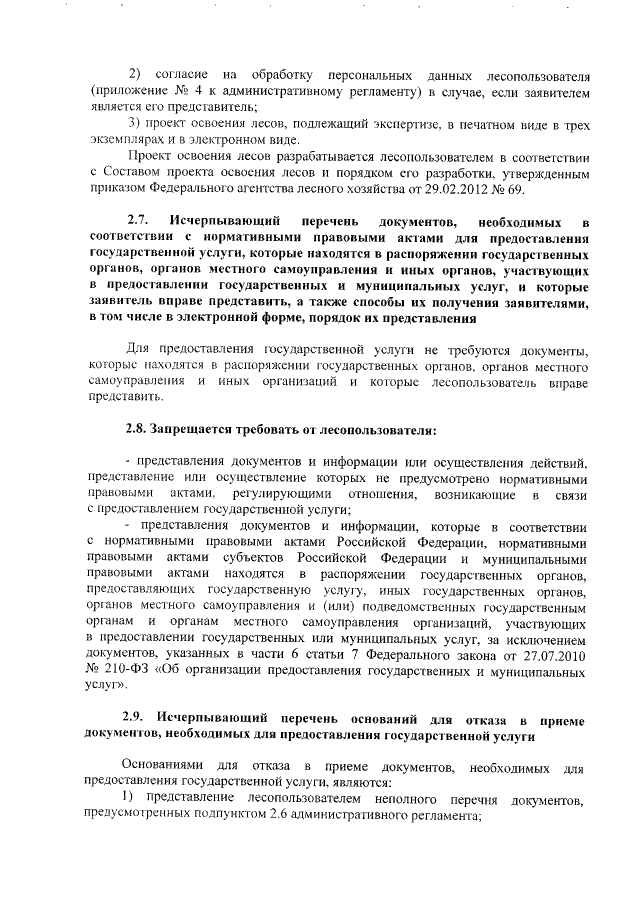 2) согласие на обработку персональных данных лесопользователя (приложение № 4 к административному регламенту) в случае, если заявителем является его представитель;

3) проект освоения лесов, подлежащий экспертизе, в печатном виде в трех экземплярах и в электронном виде.

Проект освоения лесов разрабатывается лесопользователем в соответствии с Составом проекта освоения лесов и порядком его разработки, утвержденным приказом Федерального агентства лесного хозяйства от 29.02.2012 № 69.

2.7. Исчерпывающий перечень документов, необходимых в соответствии с нормативными правовыми актами для предоставления государственной услуги, которые находятся в распоряжении государственных органов, органов местного самоуправления и иных органов, участвующих в предоставлении государственных и муниципальных услуг, и которые заявитель вправе представить, а также способы их получения заявителями, в том числе в электронной форме, порядок их представления

Для предоставления государственной услуги не требуются документы, которые находятся в распоряжении государственных органов, органов местного самоуправления и иных организаций и которые лесопользователь вправе представить.

2.8. Запрещается требовать от лесопользователя:

- представления документов и информации или осуществления действий, представление или осуществление которых не предусмотрено нормативными правовыми актами, регулирующими отношения, возникающие в связи с предоставлением государственной услуги;

- представления документов и информации, которые в соответствии с нормативными правовыми актами Российской Федерации, нормативными правовыми актами субъектов Российской Федерации и муниципальными правовыми актами находятся в распоряжении государственных органов, предоставляющих государственную услугу, иных государственных органов, органов местного самоуправления и (или) подведомственных государственным органам и органам местного самоуправления организаций, участвующих в предоставлении государственных или муниципальных услуг, за исключением документов, указанных в части 6 статьи 7 Федерального закона от 27.07.2010 № 210-ФЗ «Об организации предоставления государственных и муниципальных услуг».

2.9. Исчерпывающий перечень оснований для отказа в приеме документов, необходимых для предоставления государственной услуги

Основаниями для отказа в приеме документов, необходимых для предоставления государственной услуги, являются:

1) представление лесопользователем неполного перечня документов, предусмотренных подпунктом 2.6 административного регламента;